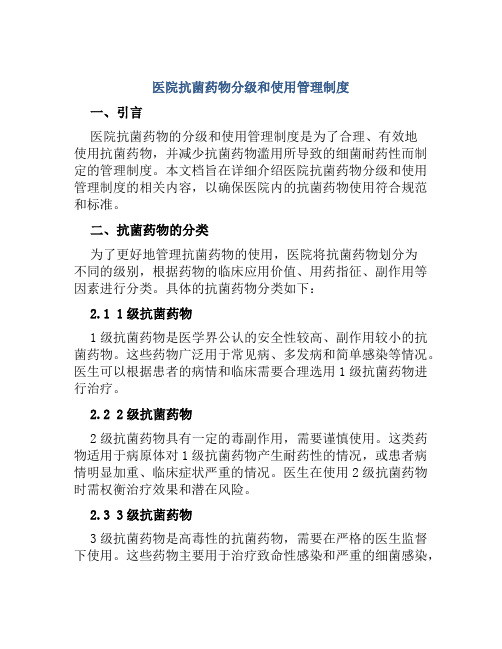 医院抗菌药物分级和使用管理制度

一、引言

医院抗菌药物的分级和使用管理制度是为了合理、有效地使用抗菌药物，并减少抗菌药物滥用所导致的细菌耐药性而制定的管理制度。本文档旨在详细介绍医院抗菌药物分级和使用管理制度的相关内容，以确保医院内的抗菌药物使用符合规范和标准。

二、抗菌药物的分类

为了更好地管理抗菌药物的使用，医院将抗菌药物划分为不同的级别，根据药物的临床应用价值、用药指征、副作用等因素进行分类。具体的抗菌药物分类如下：

2.1 1级抗菌药物

1级抗菌药物是医学界公认的安全性较高、副作用较小的抗菌药物。这些药物广泛用于常见病、多发病和简单感染等情况。医生可以根据患者的病情和临床需要合理选用1级抗菌药物进行治疗。

2.2 2级抗菌药物

2级抗菌药物具有一定的毒副作用，需要谨慎使用。这类药物适用于病原体对1级抗菌药物产生耐药性的情况，或患者病情明显加重、临床症状严重的情况。医生在使用2级抗菌药物时需权衡治疗效果和潜在风险。

2.3 3级抗菌药物

3级抗菌药物是高毒性的抗菌药物，需要在严格的医生监督下使用。这些药物主要用于治疗致命性感染和严重的细菌感染，